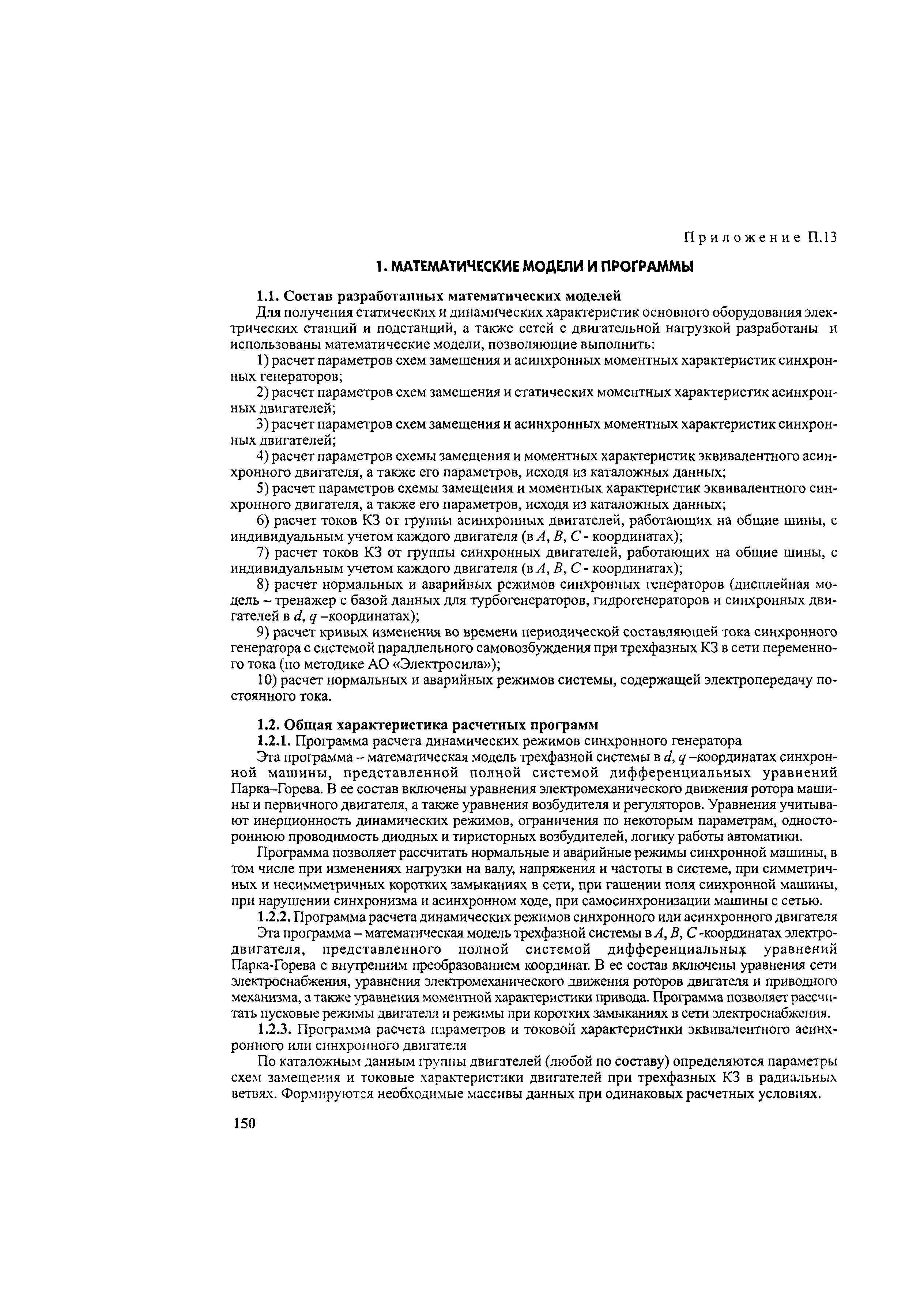 Приложение П.13

1. МАТЕМАТИЧЕСКИЕ МОДЕЛИ И ПРОГРАММЫ

1.1. Состав разработанных математических моделей

Для получения статических и динамических характеристик основного оборудования электрических станций и подстанций, а также сетей с двигательной нагрузкой разработаны и использованы математические модели, позволяющие выполнить:

1) расчет параметров схем замещения и асинхронных моментных характеристик синхронных генераторов;

2) расчет параметров схем замещения и статических моментных характеристик асинхронных двигателей;

3) расчет параметров схем замещения и асинхронных моментных характеристик синхронных двигателей;

4) расчет параметров схемы замещения и моментных характеристик эквивалентного асинхронного двигателя, а также его параметров, исходя из каталожных данных;

5) расчет параметров схемы замещения и моментных характеристик эквивалентного синхронного двигателя, а также его параметров, исходя из каталожных данных;

6) расчет токов КЗ от группы асинхронных двигателей, работающих на общие шины, с индивидуальным учетом каждого двигателя (в $A$, $B$, $C$ - координатах);

7) расчет токов КЗ от группы синхронных двигателей, работающих на общие шины, с индивидуальным учетом каждого двигателя (в $A$, $B$, $C$ - координатах);

8) расчет нормальных и аварийных режимов синхронных генераторов (дисплейная модель – тренажер с базой данных для турбогенераторов, гидрогенераторов и синхронных двигателей в $d$, $q$ –координатах);

9) расчет кривых изменения во времени периодической составляющей тока синхронного генератора с системой параллельного самовозбуждения при трехфазных КЗ в сети переменного тока (по методике АО «Электросила»);

10) расчет нормальных и аварийных режимов системы, содержащей электропередачу постоянного тока.

1.2. Общая характеристика расчетных программ

1.2.1. Программа расчета динамических режимов синхронного генератора

Эта программа – математическая модель трехфазной системы в $d$, $q$ –координатах синхронной машины, представленной полной системой дифференциальных уравнений Парка–Горева. В ее состав включены уравнения электромеханического движения ротора машины и первичного двигателя, а также уравнения возбудителя и регуляторов. Уравнения учитывают инерционность динамических режимов, ограничения по некоторым параметрам, одностороннюю проводимость диодных и тиристорных возбудителей, логику работы автоматики.

Программа позволяет рассчитать нормальные и аварийные режимы синхронной машины, в том числе при изменениях нагрузки на валу, напряжения и частоты в системе, при симметричных и несимметричных коротких замыканиях в сети, при гашении поля синхронной машины, при нарушении синхронизма и асинхронном ходе, при самосинхронизации машины с сетью.

1.2.2. Программа расчета динамических режимов синхронного или асинхронного двигателя

Эта программа – математическая модель трехфазной системы в $A$, $B$, $C$ -координатах электродвигателя, представленного полной системой дифференциальных уравнений Парка-Горева с внутренним преобразованием координат. В ее состав включены уравнения сети электроснабжения, уравнения электромеханического движения роторов двигателя и приводного механизма, а также уравнения моментной характеристики привода. Программа позволяет рассчитать пусковые режимы двигателя и режимы при коротких замыканиях в сети электроснабжения.

1.2.3. Программа расчета параметров и токовой характеристики эквивалентного асинхронного или синхронного двигателя

По каталожным данным группы двигателей (любой по составу) определяются параметры схем замещения и токовые характеристики двигателей при трехфазных КЗ в радиальных ветвях. Формируются необходимые массивы данных при одинаковых расчетных условиях.

150